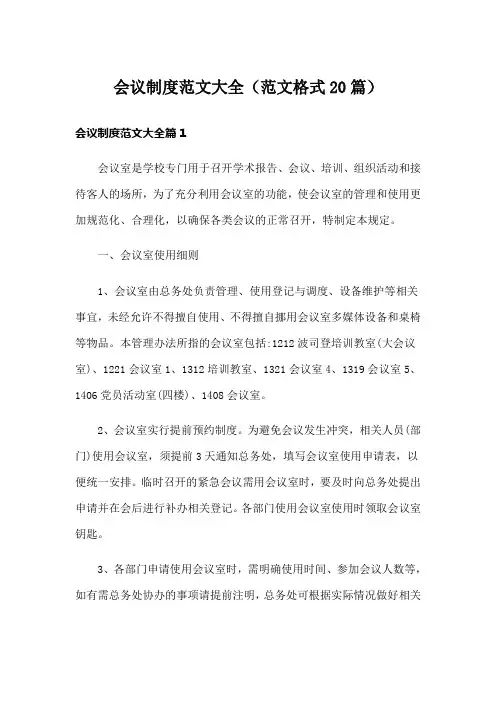 会议制度范文大全（范文格式20篇）

会议制度范文大全篇1

会议室是学校专门用于召开学术报告、会议、培训、组织活动和接待客人的场所，为了充分利用会议室的功能，使会议室的管理和使用更加规范化、合理化，以确保各类会议的正常召开，特制定本规定。

一、会议室使用细则

1、会议室由总务处负责管理、使用登记与调度、设备维护等相关事宜，未经允许不得擅自使用、不得擅自挪用会议室多媒体设备和桌椅等物品。本管理办法所指的会议室包括:1212波司登培训教室(大会议室)、1221会议室1、1312培训教室、1321会议室4、1319会议室5、1406党员活动室(四楼)、1408会议室。

2、会议室实行提前预约制度。为避免会议发生冲突，相关人员(部门)使用会议室，须提前3天通知总务处，填写会议室使用申请表，以便统一安排。临时召开的紧急会议需用会议室时，要及时向总务处提出申请并在会后进行补办相关登记。各部门使用会议室使用时领取会议室钥匙。

3、各部门申请使用会议室时，需明确使用时间、参加会议人数等，如有需总务处协办的事项请提前注明，总务处可根据实际情况做好相关